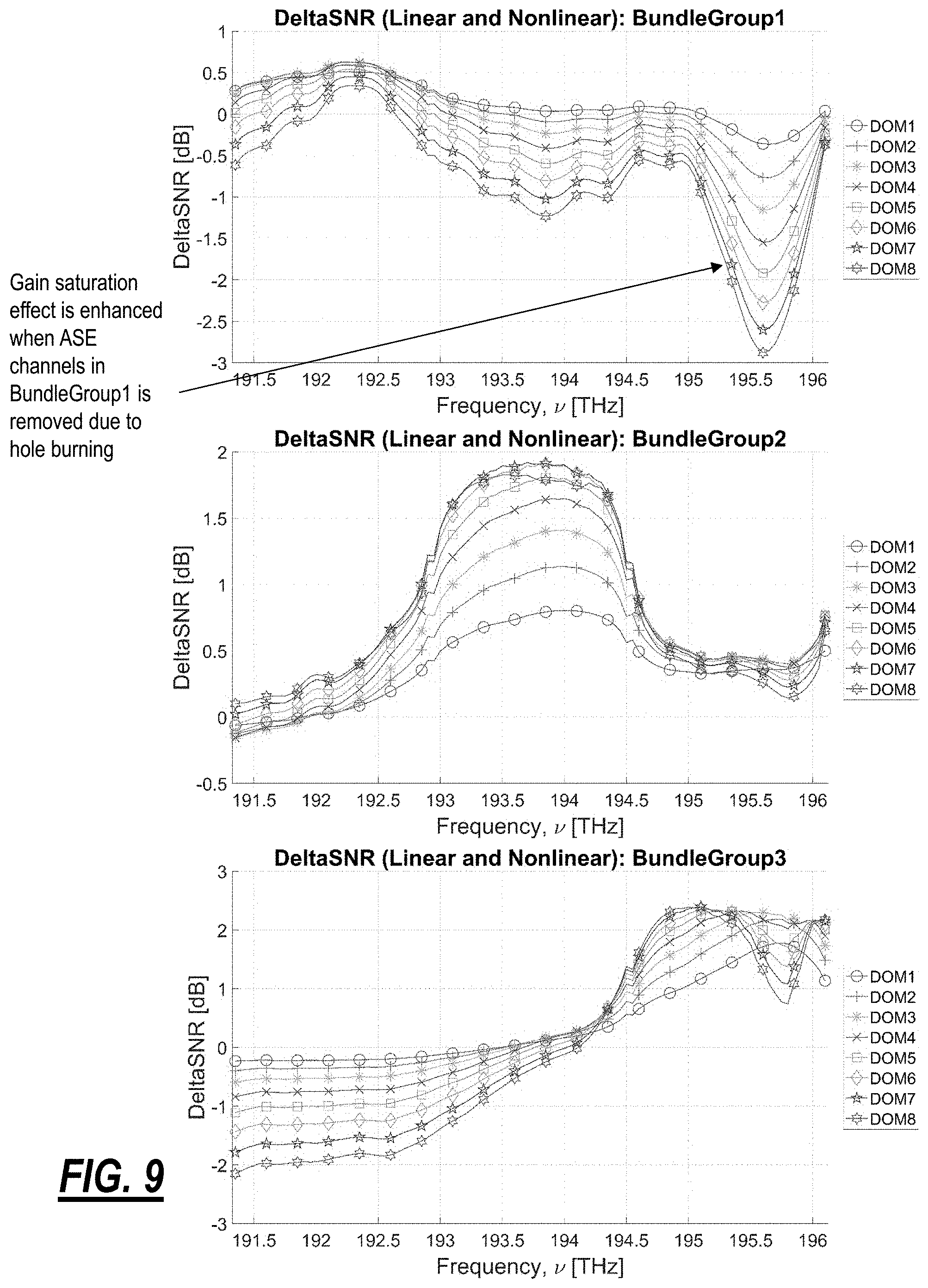 DeltaSNR (Linear and Nonlinear): BundleGroup1

1
0.5
0
-0.5
-1
-1.5
-2
-2.5
-3

DeltaSNR [dB]

191.5 192 192.5 193 193.5 194 194.5 195 195.5 196

Frequency, $\nu$ [THz]

DOM1
DOM2
DOM3
DOM4
DOM5
DOM6
DOM7
DOM8

Gain saturation effect is enhanced when ASE channels in BundleGroup1 is removed due to hole burning

DeltaSNR (Linear and Nonlinear): BundleGroup2

2
1.5
1
0.5
0
-0.5

DeltaSNR [dB]

191.5 192 192.5 193 193.5 194 194.5 195 195.5 196

Frequency, $\nu$ [THz]

DOM1
DOM2
DOM3
DOM4
DOM5
DOM6
DOM7
DOM8

DeltaSNR (Linear and Nonlinear): BundleGroup3

3
2
1
0
-1
-2
-3

DeltaSNR [dB]

191.5 192 192.5 193 193.5 194 194.5 195 195.5 196

Frequency, $\nu$ [THz]

DOM1
DOM2
DOM3
DOM4
DOM5
DOM6
DOM7
DOM8

FIG. 9